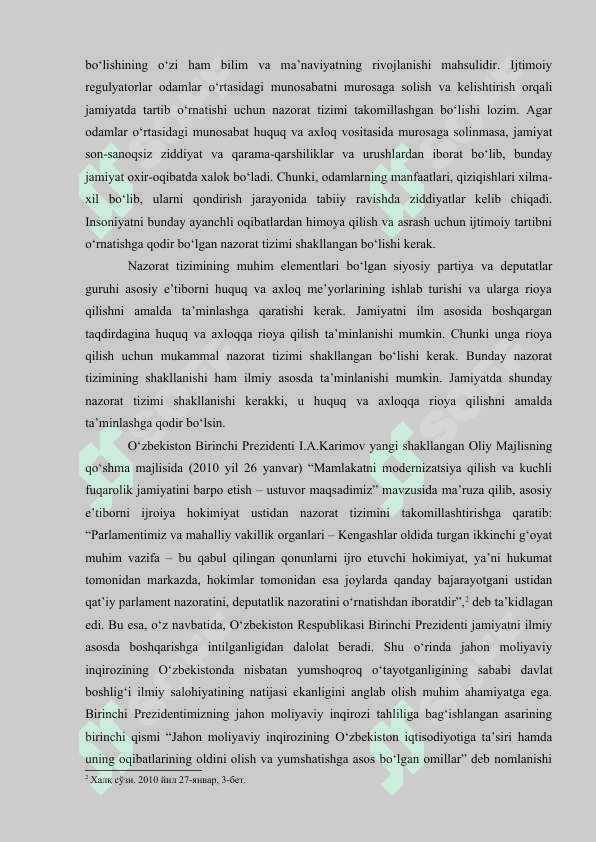 bo‘lishining o‘zi ham bilim va ma’naviyatning rivojlanishi mahsulidir. Ijtimoiy regulyatorlar odamlar o‘rtasidagi munosabatni murosaga solish va kelishtirish orqali jamiyatda tartib o‘rnatishi uchun nazorat tizimi takomillashgan bo‘lishi lozim. Agar odamlar o‘rtasidagi munosabat huquq va axloq vositasida murosaga solinmasa, jamiyat son-sanoqsiz ziddiyat va qarama-qarshiliklar va urushlardan iborat bo‘lib, bunday jamiyat oxir-oqibatda xalok bo‘ladi. Chunki, odamlarning manfaatlari, qiziqishlari xilma-xil bo‘lib, ularni qondirish jarayonida tabiiy ravishda ziddiyatlar kelib chiqadi. Insoniyatni bunday ayanchli oqibatlardan himoya qilish va asrash uchun ijtimoiy tartibni o‘rnatishga qodir bo‘lgan nazorat tizimi shakllangan bo‘lishi kerak.

Nazorat tizimining muhim elementlari bo‘lgan siyosiy partiya va deputatlar guruhi asosiy e’tiborni huquq va axloq me’yorlarining ishlab turishi va ularga rioya qilishni amalda ta’minlashga qaratishi kerak. Jamiyatni ilm asosida boshqargan taqdirdagina huquq va axloqqa rioya qilish ta’minlanishi mumkin. Chunki unga rioya qilish uchun mukammal nazorat tizimi shakllangan bo‘lishi kerak. Bunday nazorat tizimining shakllanishi ham ilmiy asosda ta’minlanishi mumkin. Jamiyatda shunday nazorat tizimi shakllanishi kerakki, u huquq va axloqqa rioya qilishni amalda ta’minlashga qodir bo‘lsin.

O‘zbekiston Birinchi Prezidenti I.A.Karimov yangi shakllangan Oliy Majlisning qo‘shma majlisida (2010 yil 26 yanvar) “Mamlakatni modernizatsiya qilish va kuchli fuqarolik jamiyatini barpo etish – ustuvor maqsadimiz” mavzusida ma’ruza qilib, asosiy e’tiborni ijroiya hokimiyat ustidan nazorat tizimini takomillashtirishga qaratib: “Parlamentimiz va mahalliy vakillik organlari – Kengashlar oldida turgan ikkinchi g‘oyat muhim vazifa – bu qabul qilingan qonunlarni ijro etuvchi hokimiyat, ya’ni hukumat tomonidan markazda, hokimlar tomonidan esa joylarda qanday bajarayotgani ustidan qat’iy parlament nazoratini, deputatlik nazoratini o‘rnatishdan iboratdir”,$^2$ deb ta’kidlagan edi. Bu esa, o‘z navbatida, O‘zbekiston Respublikasi Birinchi Prezidenti jamiyatni ilmiy asosda boshqarishga intilganligidan dalolat beradi. Shu o‘rinda jahon moliyaviy inqirozining O‘zbekistonda nisbatan yumshoqroq o‘tayotganligining sababi davlat boshlig‘i ilmiy salohiyatining natijasi ekanligini anglab olish muhim ahamiyatga ega. Birinchi Prezidentimizning jahon moliyaviy inqirozi tahliliga bag‘ishlangan asarining birinchi qismi “Jahon moliyaviy inqirozining O‘zbekiston iqtisodiyotiga ta’siri hamda uning oqibatlarining oldini olish va yumshatishga asos bo‘lgan omillar” deb nomlanishi

$^2$ Халқ сўзи. 2010 йил 27-январ, 3-бет.